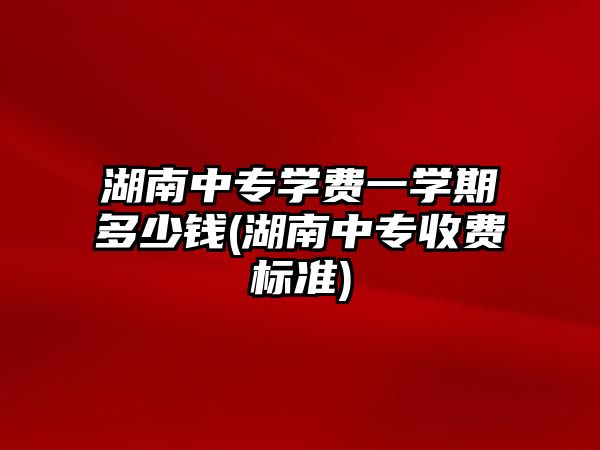 湖南中专学费一学期多少钱(湖南中专收费标准)